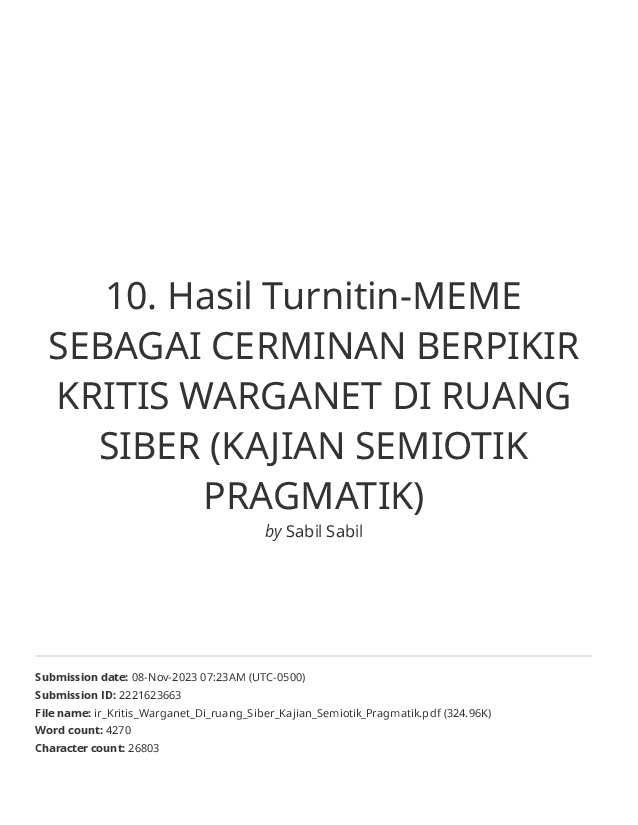 10. Hasil Turnitin-MEME SEBAGAI CERMINAN BERPIKIR KRITIS WARGANET DI RUANG SIBER (KAJIAN SEMIOTIK PRAGMATIK)

by Sabil Sabil

Submission date: 08-Nov-2023 07:23AM (UTC-0500)
Submission ID: 2221623663
File name: ir_Kritis_Warganet_Di_ruang_Siber_Kajian_Semiotik_Pragmatik.pdf (324.96K)
Word count: 4270
Character count: 26803